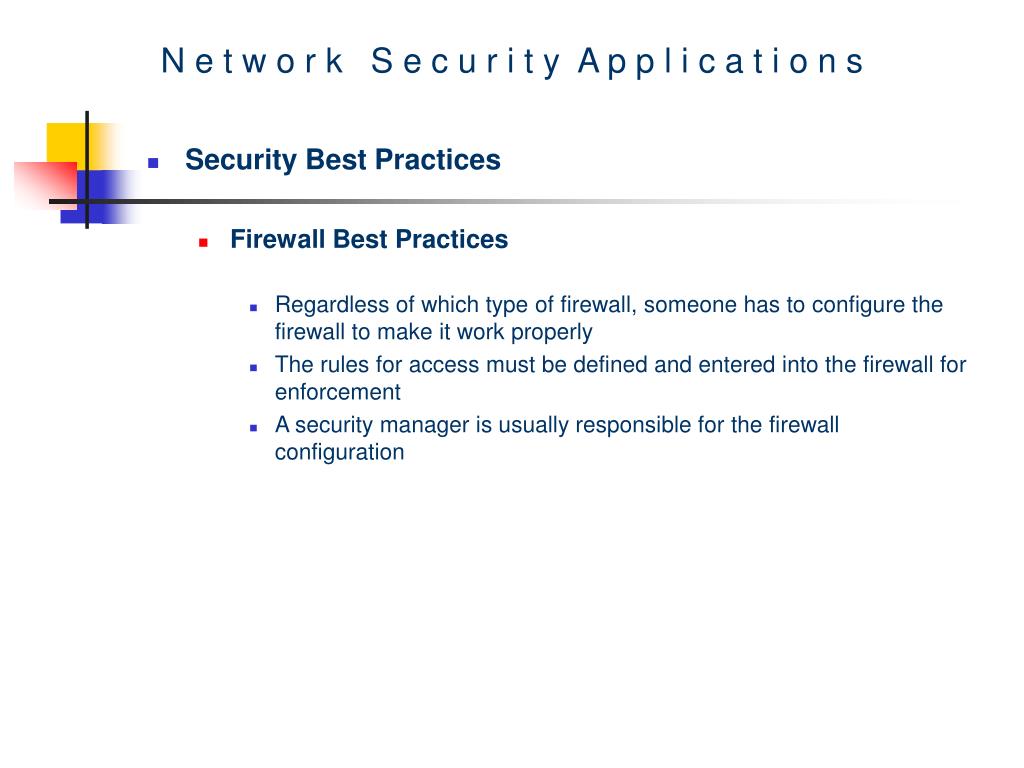 Network Security Applications

Security Best Practices

Firewall Best Practices

Regardless of which type of firewall, someone has to configure the firewall to make it work properly

The rules for access must be defined and entered into the firewall for enforcement

A security manager is usually responsible for the firewall configuration